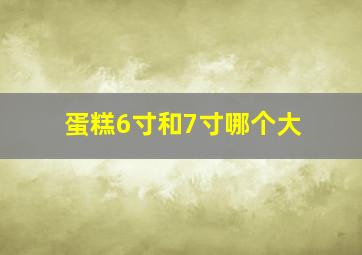 蛋糕6寸和7寸哪个大